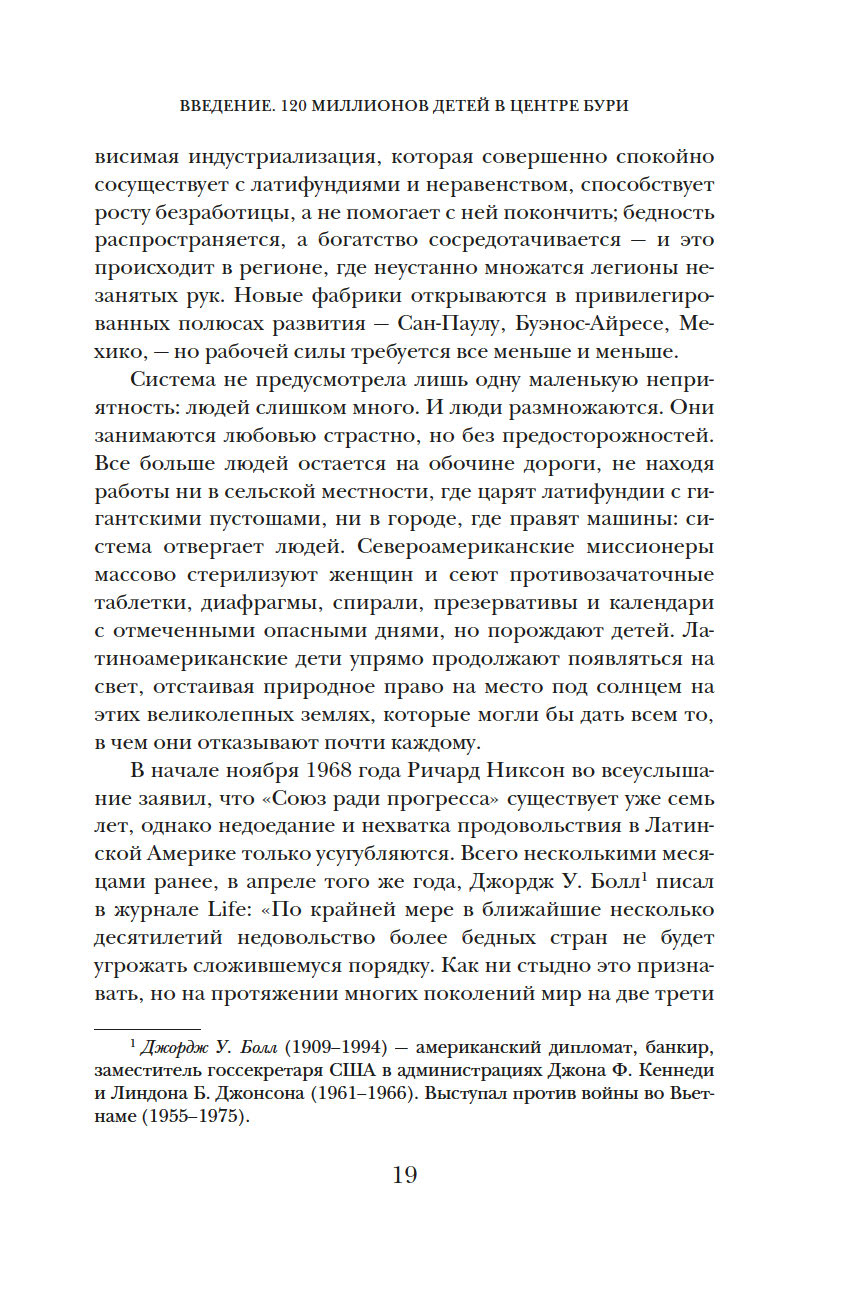 ВВЕДЕНИЕ. 120 МИЛЛИОНОВ ДЕТЕЙ В ЦЕНТРЕ БУРИ

висимая индустриализация, которая совершенно спокойно сосуществует с латифундиями и неравенством, способствует росту безработицы, а не помогает с ней покончить; бедность распространяется, а богатство сосредотачивается — и это происходит в регионе, где неустанно множатся легионы незанятых рук. Новые фабрики открываются в привилегированных полюсах развития — Сан-Паулу, Буэнос-Айресе, Мехико, — но рабочей силы требуется все меньше и меньше.

Система не предусмотрела лишь одну маленькую неприятность: людей слишком много. И люди размножаются. Они занимаются любовью страстно, но без предосторожностей. Все больше людей остается на обочине дороги, не находя работы ни в сельской местности, где царят латифундии с гигантскими пустошами, ни в городе, где правят машины: система отвергает людей. Североамериканские миссионеры массово стерилизуют женщин и сеют противозачаточные таблетки, диафрагмы, спирали, презервативы и календари с отмеченными опасными днями, но порождают детей. Латиноамериканские дети упрямо продолжают появляться на свет, отстаивая природное право на место под солнцем на этих великолепных землях, которые могли бы дать всем то, в чем они отказывают почти каждому.

В начале ноября 1968 года Ричард Никсон во всеуслышание заявил, что «Союз ради прогресса» существует уже семь лет, однако недоедание и нехватка продовольствия в Латинской Америке только усугубляются. Всего несколькими месяцами ранее, в апреле того же года, Джордж У. Болл$^1$ писал в журнале Life: «По крайней мере в ближайшие несколько десятилетий недовольство более бедных стран не будет угрожать сложившемуся порядку. Как ни стыдно это признавать, но на протяжении многих поколений мир на две трети

$^1$ Джордж У. Болл (1909–1994) — американский дипломат, банкир, заместитель госсекретаря США в администрациях Джона Ф. Кеннеди и Линдона Б. Джонсона (1961–1966). Выступал против войны во Вьетнаме (1955–1975).

19